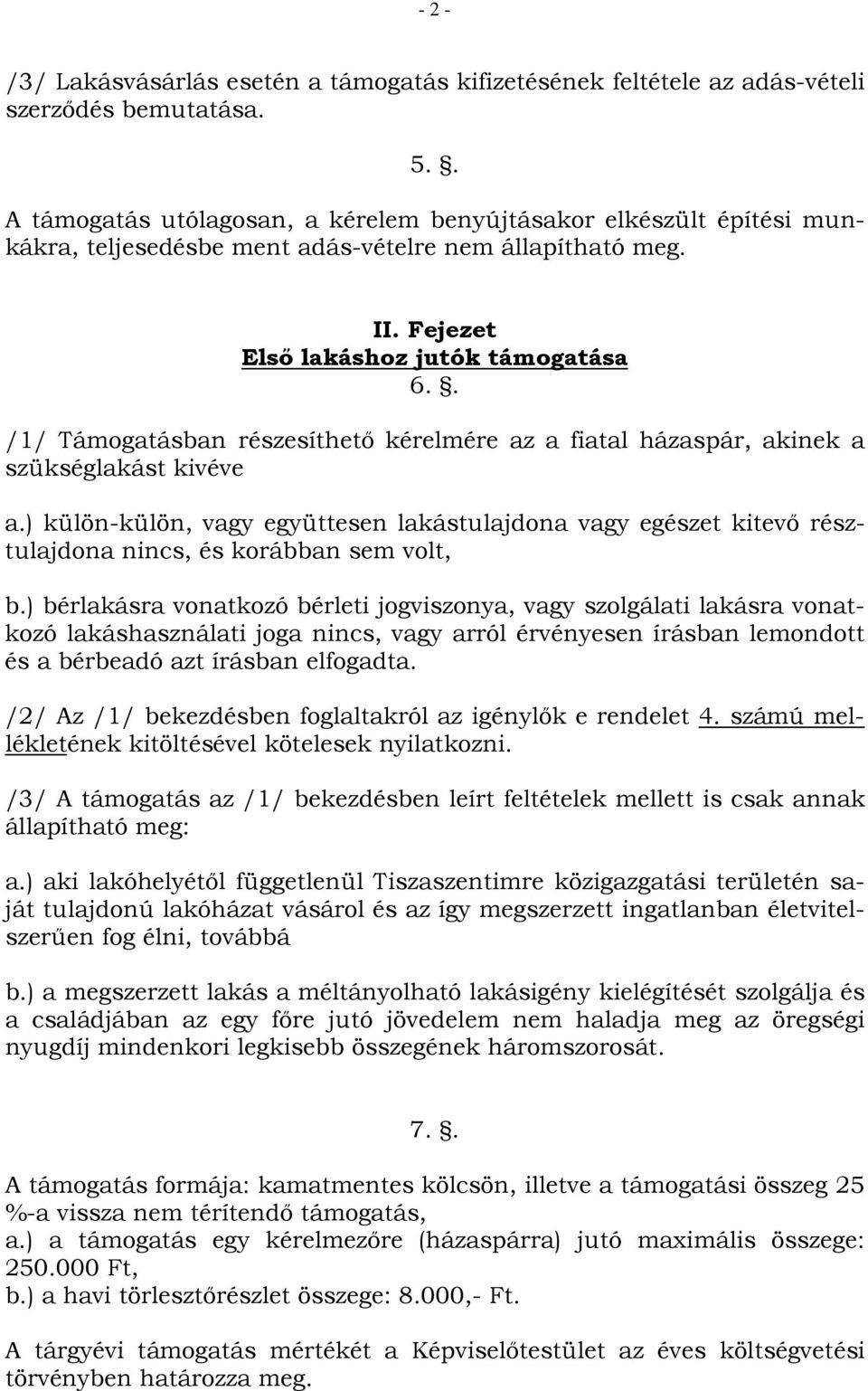 - 2 -

/3/ Lakásvásárlás esetén a támogatás kifizetésének feltétele az adás-vételi szerződés bemutatása.

5. §.

A támogatás utólagosan, a kérelem benyújtásakor elkészült építési munkákra, teljesedésbe ment adás-vételre nem állapítható meg.

II. Fejezet
Első lakáshoz jutók támogatása
6. §.

/1/ Támogatásban részesíthető kérelmére az a fiatal házaspár, akinek a szükséglakást kivéve

a.) külön-külön, vagy együttesen lakástulajdona vagy egészet kitevő résztulajdona nincs, és korábban sem volt,

b.) bérlakásra vonatkozó bérleti jogviszonya, vagy szolgálati lakásra vonatkozó lakáshasználati joga nincs, vagy arról érvényesen írásban lemondott és a bérbeadó azt írásban elfogadta.

/2/ Az /1/ bekezdésben foglaltakról az igénylők e rendelet 4. számú mellékletének kitöltésével kötelesek nyilatkozni.

/3/ A támogatás az /1/ bekezdésben leírt feltételek mellett is csak annak állapítható meg:

a.) aki lakóhelyétől függetlenül Tiszaszentimre közigazgatási területén saját tulajdonú lakóházat vásárol és az így megszerzett ingatlanban életvitelszerűen fog élni, továbbá

b.) a megszerzett lakás a méltányolható lakásigény kielégítését szolgálja és a családjában az egy főre jutó jövedelem nem haladja meg az öregségi nyugdíj mindenkori legkisebb összegének háromszorosát.

7. §.

A támogatás formája: kamatmentes kölcsön, illetve a támogatási összeg 25 %-a vissza nem térítendő támogatás,
a.) a támogatás egy kérelmezőre (házaspárra) jutó maximális összege: 250.000 Ft,
b.) a havi törlesztőrészlet összege: 8.000,- Ft.

A tárgyévi támogatás mértékét a Képviselőtestület az éves költségvetési törvényben határozza meg.